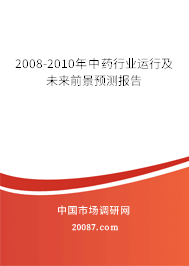 2008-2010年中药行业运行及未来前景预测报告

中国市场调研网

20087.com